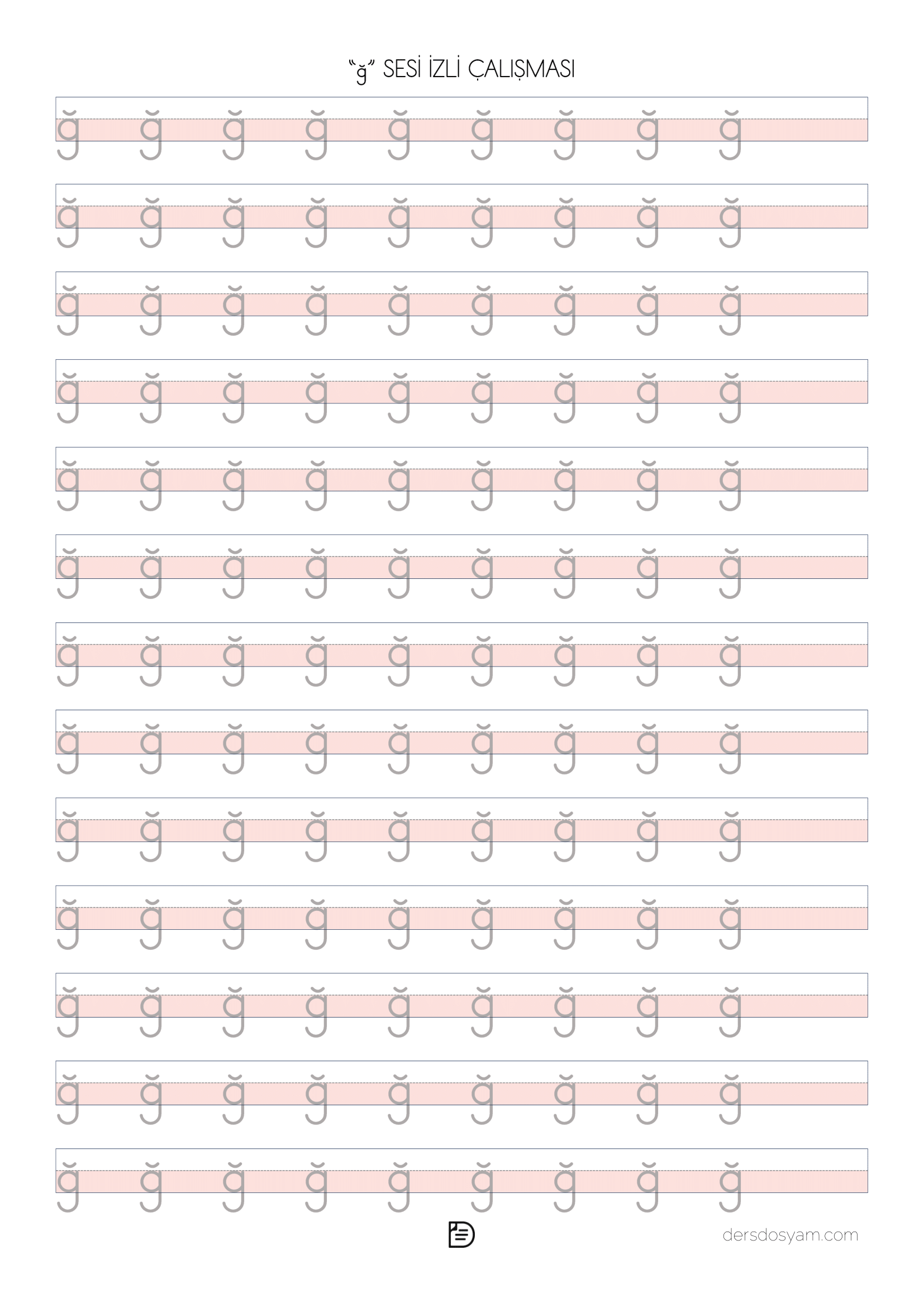 "ğ" SESİ İZLİ ÇALIŞMASI

ğ ğ ğ ğ ğ ğ ğ ğ ğ

ğ ğ ğ ğ ğ ğ ğ ğ ğ

ğ ğ ğ ğ ğ ğ ğ ğ ğ

ğ ğ ğ ğ ğ ğ ğ ğ ğ

ğ ğ ğ ğ ğ ğ ğ ğ ğ

ğ ğ ğ ğ ğ ğ ğ ğ ğ

ğ ğ ğ ğ ğ ğ ğ ğ ğ

ğ ğ ğ ğ ğ ğ ğ ğ ğ

ğ ğ ğ ğ ğ ğ ğ ğ ğ

ğ ğ ğ ğ ğ ğ ğ ğ ğ

ğ ğ ğ ğ ğ ğ ğ ğ ğ

ğ ğ ğ ğ ğ ğ ğ ğ ğ

ğ ğ ğ ğ ğ ğ ğ ğ ğ

dersdosyam.com